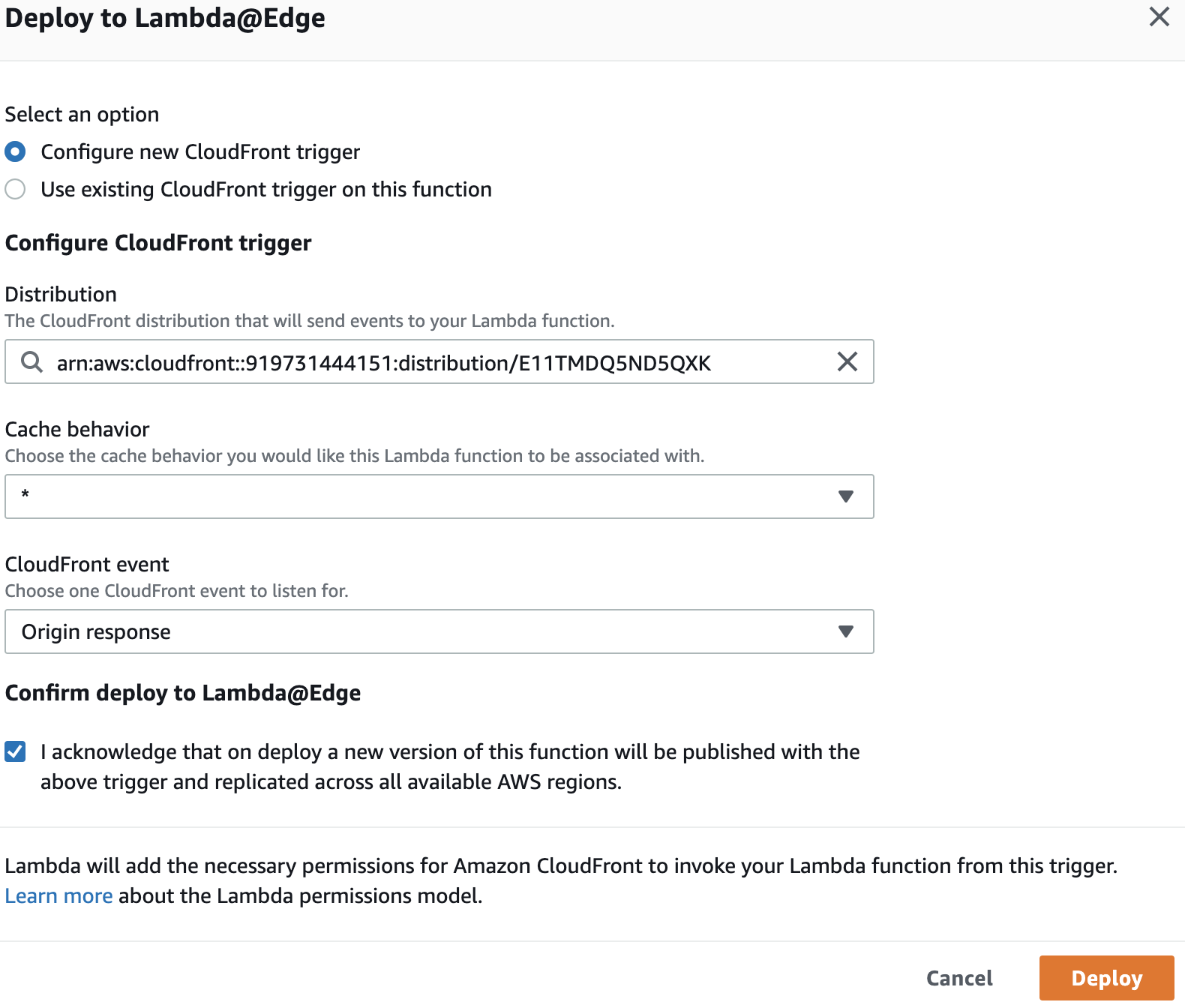 Deploy to Lambda@Edge

Select an option

Configure new CloudFront trigger

Use existing CloudFront trigger on this function

Configure CloudFront trigger

Distribution
The CloudFront distribution that will send events to your Lambda function.

arn:aws:cloudfront::919731444151:distribution/E11TMDQ5ND5QXK

Cache behavior
Choose the cache behavior you would like this Lambda function to be associated with.

*

CloudFront event
Choose one CloudFront event to listen for.

Origin response

Confirm deploy to Lambda@Edge

I acknowledge that on deploy a new version of this function will be published with the above trigger and replicated across all available AWS regions.

Lambda will add the necessary permissions for Amazon CloudFront to invoke your Lambda function from this trigger. Learn more about the Lambda permissions model.

Cancel

Deploy